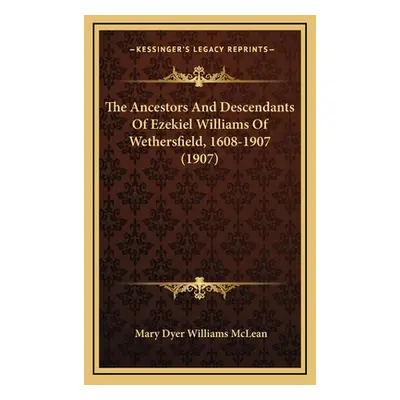 KESSINGER'S LEGACY REPRINTS

The Ancestors And Descendants Of Ezekiel Williams Of Wethersfield, 1608-1907 (1907)

Mary Dyer Williams McLean